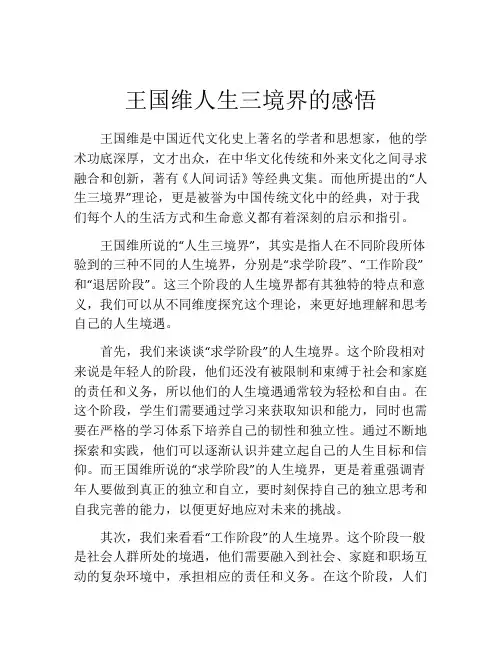 王国维人生三境界的感悟

王国维是中国近代文化史上著名的学者和思想家，他的学术功底深厚，文才出众，在中华文化传统和外来文化之间寻求融合和创新，著有《人间词话》等经典文集。而他所提出的“人生三境界”理论，更是被誉为中国传统文化中的经典，对于我们每个人的生活方式和生命意义都有着深刻的启示和指引。

王国维所说的“人生三境界”，其实是指人在不同阶段所体验到的三种不同的人生境界，分别是“求学阶段”、“工作阶段”和“退居阶段”。这三个阶段的人生境界都有其独特的特点和意义，我们可以从不同维度探究这个理论，来更好地理解和思考自己的人生境遇。

首先，我们来谈谈“求学阶段”的人生境界。这个阶段相对来说是年轻人的阶段，他们还没有被限制和束缚于社会和家庭的责任和义务，所以他们的人生境遇通常较为轻松和自由。在这个阶段，学生们需要通过学习来获取知识和能力，同时也需要在严格的学习体系下培养自己的韧性和独立性。通过不断地探索和实践，他们可以逐渐认识并建立起自己的人生目标和信仰。而王国维所说的“求学阶段”的人生境界，更是着重强调青年人要做到真正的独立和自立，要时刻保持自己的独立思考和自我完善的能力，以便更好地应对未来的挑战。

其次，我们来看看“工作阶段”的人生境界。这个阶段一般是社会人群所处的境遇，他们需要融入到社会、家庭和职场互动的复杂环境中，承担相应的责任和义务。在这个阶段，人们